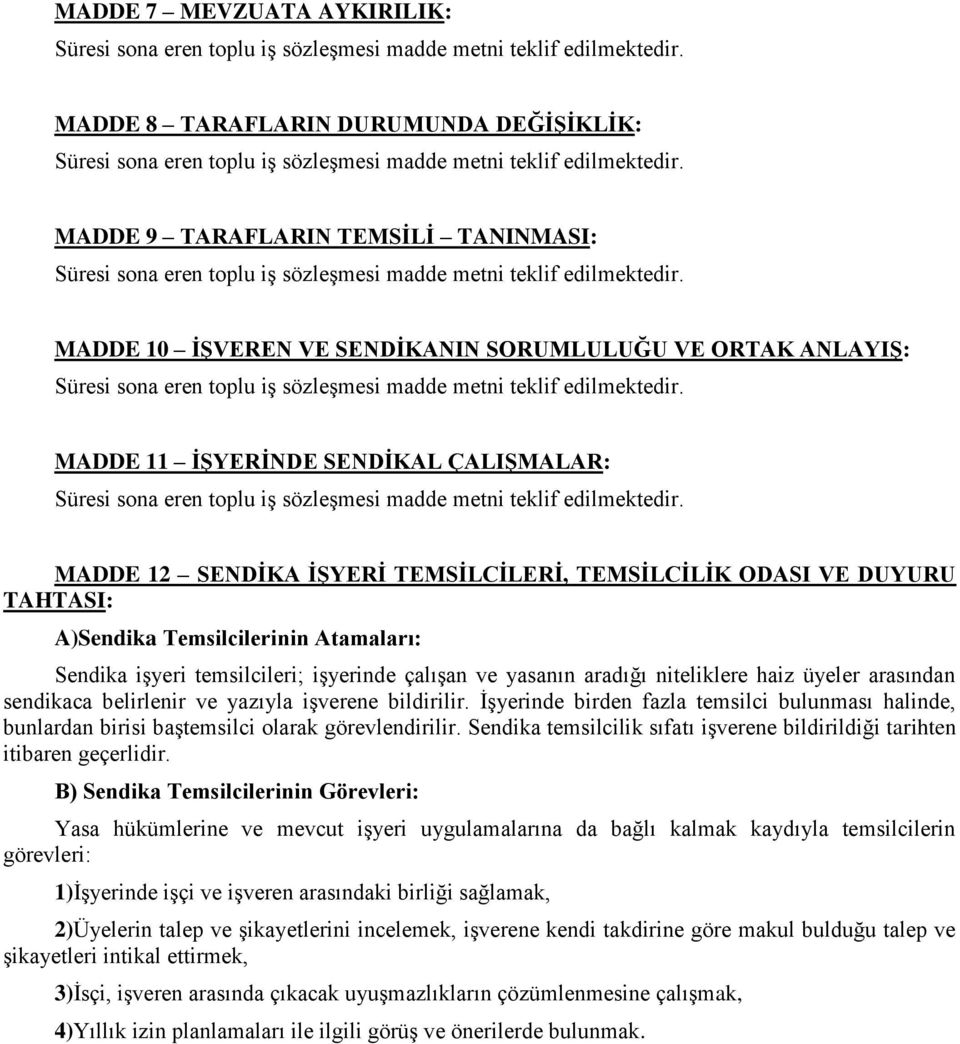 MADDE 7 – MEVZUATA AYKIRILIK:
Süresi sona eren toplu iş sözleşmesi madde metni teklif edilmektedir.

MADDE 8 – TARAFLARIN DURUMUNDA DEĞİŞİKLİK:
Süresi sona eren toplu iş sözleşmesi madde metni teklif edilmektedir.

MADDE 9 – TARAFLARIN TEMSİLİ – TANINMASI:
Süresi sona eren toplu iş sözleşmesi madde metni teklif edilmektedir.

MADDE 10 – İŞVEREN VE SENDİKANIN SORUMLULUĞU VE ORTAK ANLAYIŞ:
Süresi sona eren toplu iş sözleşmesi madde metni teklif edilmektedir.

MADDE 11 – İŞYERİNDE SENDİKAL ÇALIŞMALAR:
Süresi sona eren toplu iş sözleşmesi madde metni teklif edilmektedir.

MADDE 12 – SENDİKA İŞYERİ TEMSİLCİLERİ, TEMSİLCİLİK ODASI VE DUYURU TAHTASI:

A)Sendika Temsilcilerinin Atamaları:

Sendika işyeri temsilcileri; işyerinde çalışan ve yasanın aradığı niteliklere haiz üyeler arasından sendikaca belirlenir ve yazıyla işverene bildirilir. İşyerinde birden fazla temsilci bulunması halinde, bunlardan birisi baştemsilci olarak görevlendirilir. Sendika temsilcilik sıfatı işverene bildirildiği tarihten itibaren geçerlidir.

B) Sendika Temsilcilerinin Görevleri:

Yasa hükümlerine ve mevcut işyeri uygulamalarına da bağlı kalmak kaydıyla temsilcilerin görevleri:

1)İşyerinde işçi ve işveren arasındaki birliği sağlamak,

2)Üyelerin talep ve şikayetlerini incelemek, işverene kendi takdirine göre makul bulduğu talep ve şikayetleri intikal ettirmek,

3)İşçi, işveren arasında çıkacak uyuşmazlıkların çözümlenmesine çalışmak,

4)Yıllık izin planlamaları ile ilgili görüş ve önerilerde bulunmak.